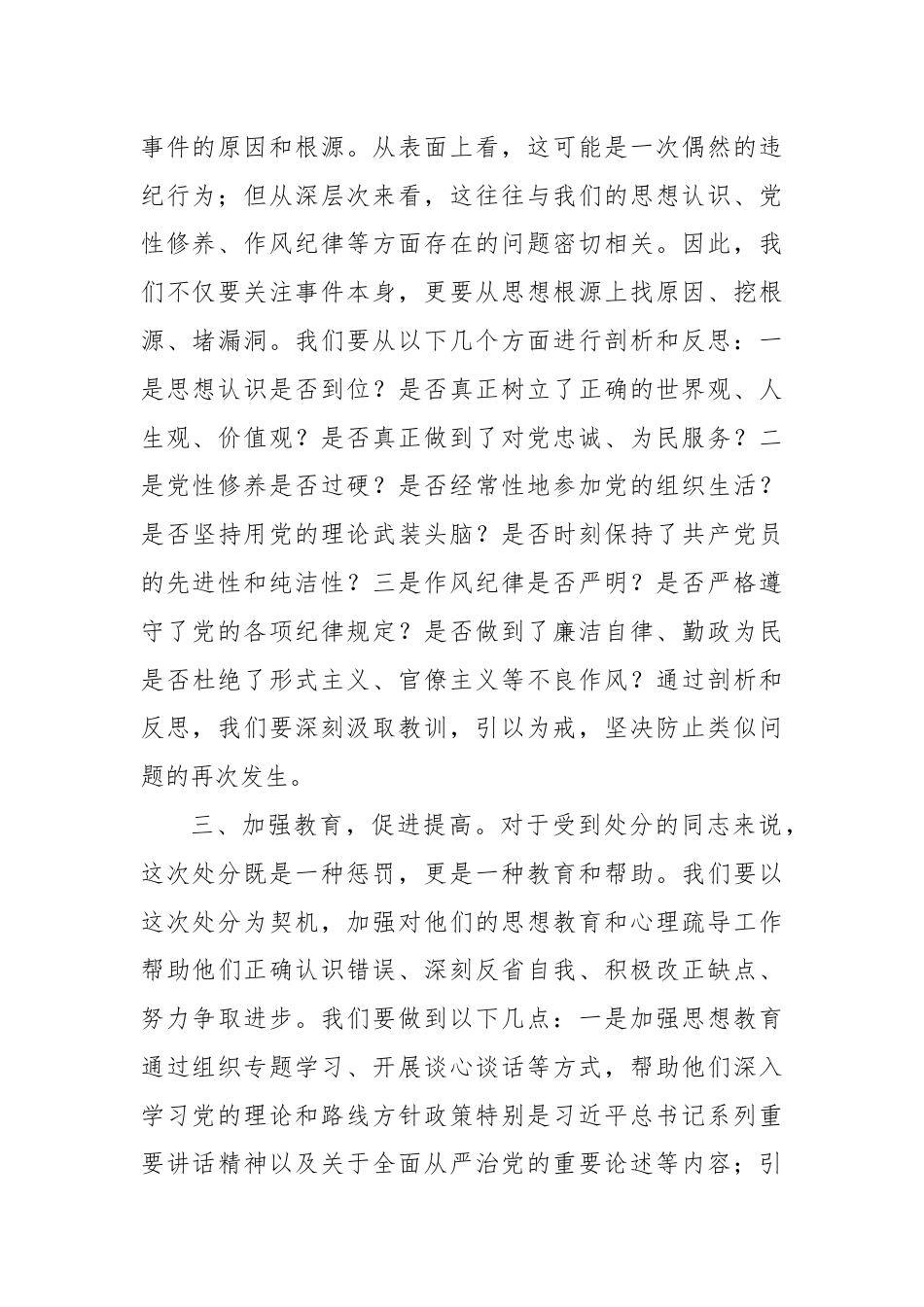 事件的原因和根源。从表面上看，这可能是一次偶然的违纪行为；但从深层次来看，这往往与我们的思想认识、党性修养、作风纪律等方面存在的问题密切相关。因此，我们不仅要关注事件本身，更要从思想根源上找原因、挖根源、堵漏洞。我们要从以下几个方面进行剖析和反思：一是思想认识是否到位？是否真正树立了正确的世界观、人生观、价值观？是否真正做到了对党忠诚、为民服务？二是党性修养是否过硬？是否经常性地参加党的组织生活？是否坚持用党的理论武装头脑？是否时刻保持了共产党员的先进性和纯洁性？三是作风纪律是否严明？是否严格遵守了党的各项纪律规定？是否做到了廉洁自律、勤政为民是否杜绝了形式主义、官僚主义等不良作风？通过剖析和反思，我们要深刻汲取教训，引以为戒，坚决防止类似问题的再次发生。

三、加强教育，促进提高。对于受到处分的同志来说，这次处分既是一种惩罚，更是一种教育和帮助。我们要以这次处分为契机，加强对他们的思想教育和心理疏导工作帮助他们正确认识错误、深刻反省自我、积极改正缺点、努力争取进步。我们要做到以下几点：一是加强思想教育通过组织专题学习、开展谈心谈话等方式，帮助他们深入学习党的理论和路线方针政策特别是习近平总书记系列重要讲话精神以及关于全面从严治党的重要论述等内容；引